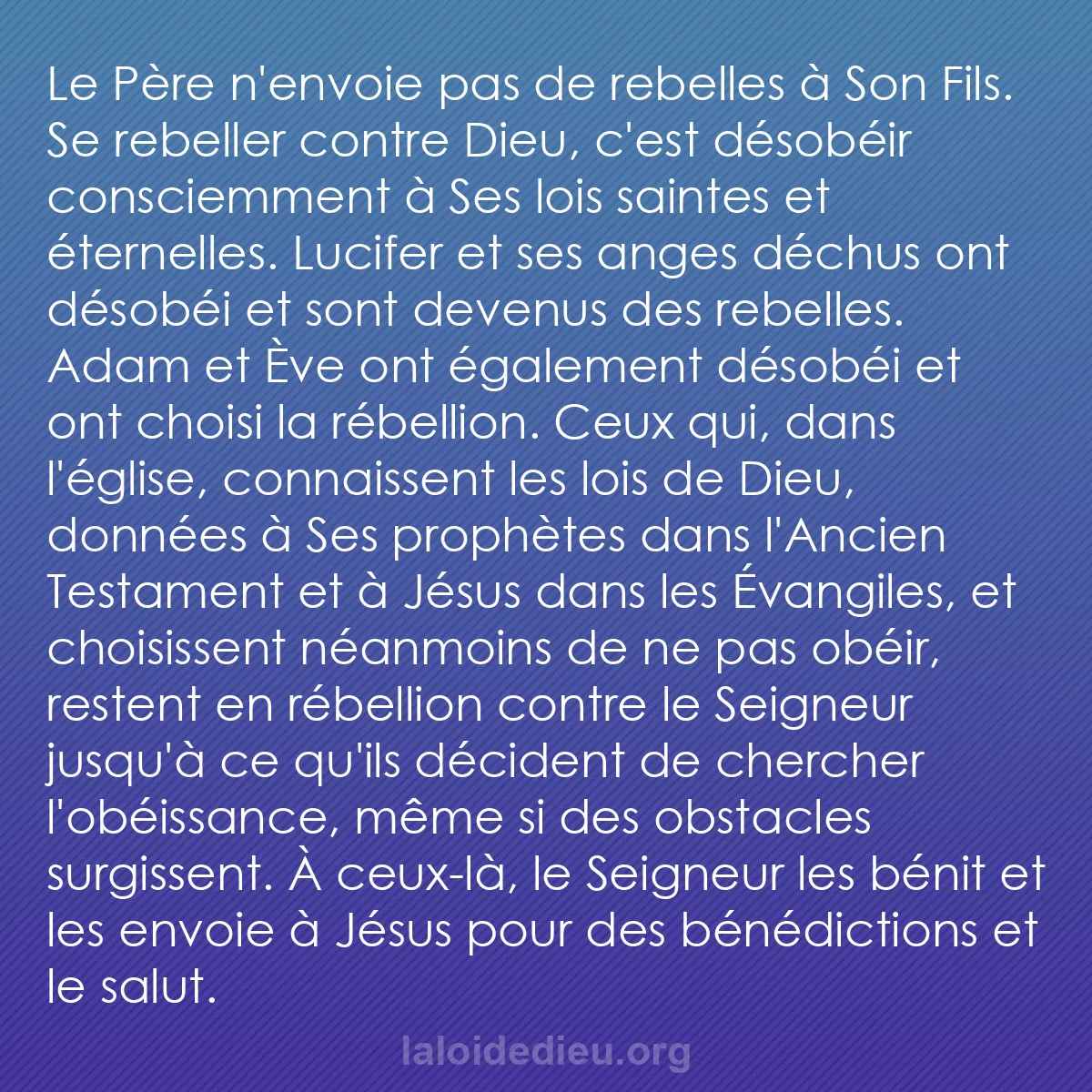 Le Père n'envoie pas de rebelles à Son Fils. Se rebeller contre Dieu, c'est désobéir consciemment à Ses lois saintes et éternelles. Lucifer et ses anges déchus ont désobéi et sont devenus des rebelles. Adam et Ève ont également désobéi et ont choisi la rébellion. Ceux qui, dans l'église, connaissent les lois de Dieu, données à Ses prophètes dans l'Ancien Testament et à Jésus dans les Évangiles, et choisissent néanmoins de ne pas obéir, restent en rébellion contre le Seigneur jusqu'à ce qu'ils décident de chercher l'obéissance, même si des obstacles surgissent. À ceux-là, le Seigneur les bénit et les envoie à Jésus pour des bénédictions et le salut.

laloidedieu.org